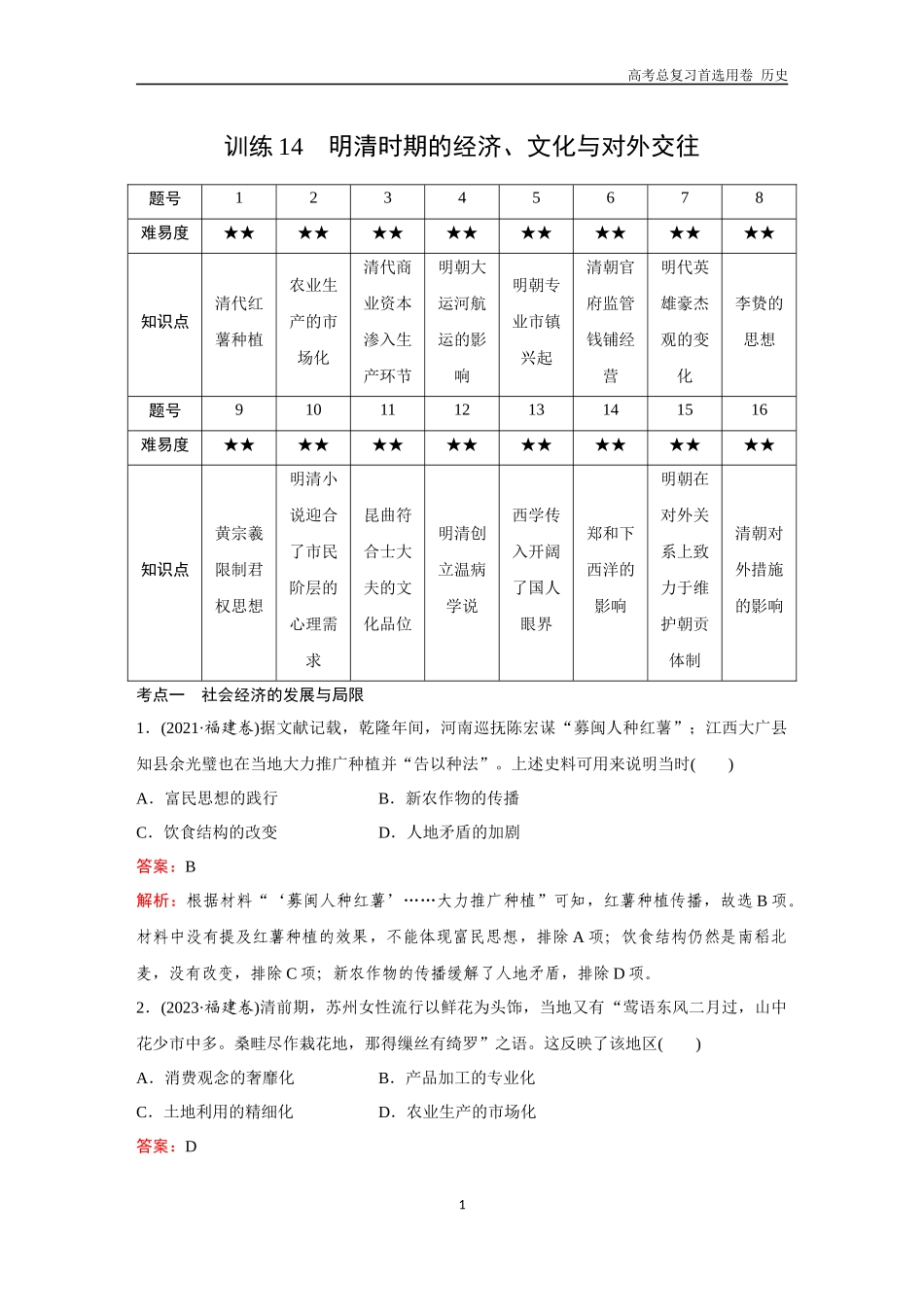 高考总复习首选用卷 历史

训练 14 明清时期的经济、文化与对外交往

| 题号 | 1 | 2 | 3 | 4 | 5 | 6 | 7 | 8 |
|---|---|---|---|---|---|---|---|---|
| 难易度 | ★★ | ★★ | ★★ | ★★ | ★★ | ★★ | ★★ | ★★ |
| 知识点 | 清代红薯种植 | 农业生产的市场化 | 清代商业资本渗入生产环节 | 明朝大运河航运的影响 | 明朝专业市镇兴起 | 清朝官府监管钱铺经营 | 明代英雄豪杰观的变化 | 李贽的思想 |
| 题号 | 9 | 10 | 11 | 12 | 13 | 14 | 15 | 16 |
| 难易度 | ★★ | ★★ | ★★ | ★★ | ★★ | ★★ | ★★ | ★★ |
| 知识点 | 黄宗羲限制君权思想 | 明清小说迎合了市民阶层的心理需求 | 昆曲符合士大夫的文化品位 | 明清创立温病学说 | 西学传入开阔了国人眼界 | 郑和下西洋的影响 | 明朝在对外关系上致力于维护朝贡体制 | 清朝对外措施的影响 |

考点一 社会经济的发展与局限

1．(2021·福建卷)据文献记载，乾隆年间，河南巡抚陈宏谋“募闽人种红薯”；江西大广县知县余光璧也在当地大力推广种植并“告以种法”。上述史料可用来说明当时( )

A．富民思想的践行 B．新农作物的传播

C．饮食结构的改变 D．人地矛盾的加剧

答案：B

解析：根据材料“‘募闽人种红薯’……大力推广种植”可知，红薯种植传播，故选 B 项。材料中没有提及红薯种植的效果，不能体现富民思想，排除 A 项；饮食结构仍然是南稻北麦，没有改变，排除 C 项；新农作物的传播缓解了人地矛盾，排除 D 项。

2．(2023·福建卷)清前期，苏州女性流行以鲜花为头饰，当地又有“莺语东风二月过，山中花少市中多。桑畦尽作栽花地，那得缫丝有绮罗”之语。这反映了该地区( )

A．消费观念的奢靡化 B．产品加工的专业化

C．土地利用的精细化 D．农业生产的市场化

答案：D

1